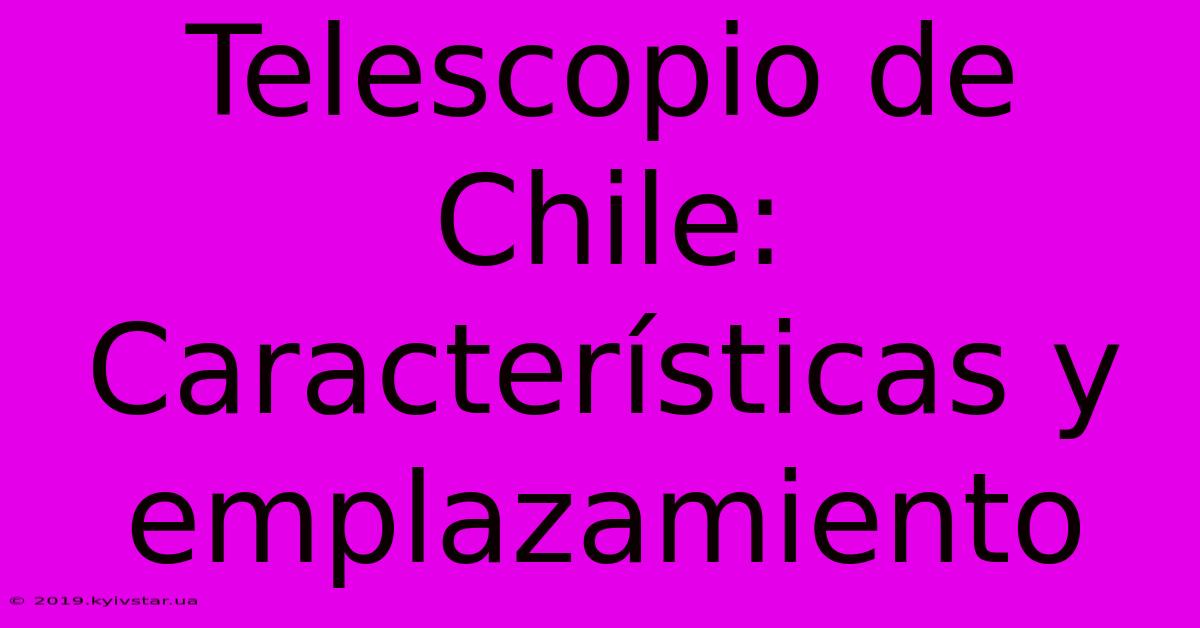 Telescopio de Chile: Características y emplazamiento

© 2019.kyivstar.ua